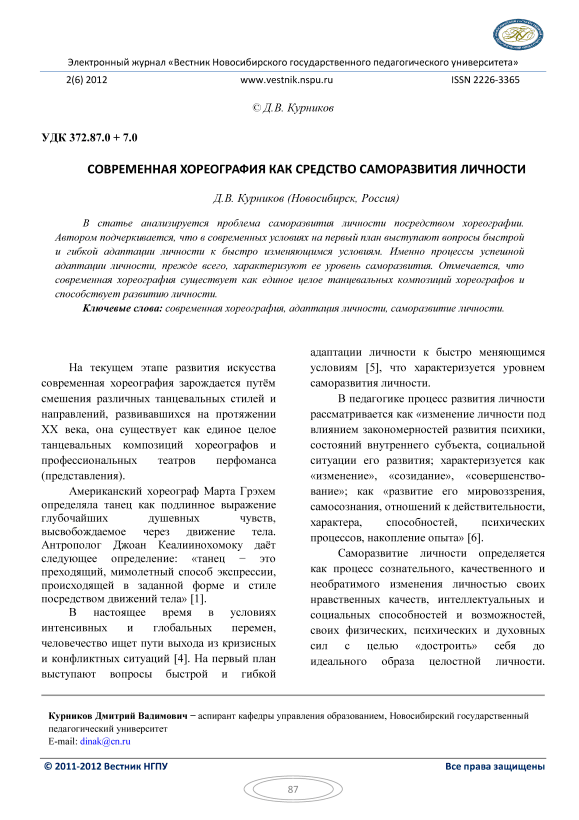 Электронный журнал «Вестник Новосибирского государственного педагогического университета»

2(6) 2012 www.vestnik.nspu.ru ISSN 2226-3365

© Д.В. Курников

УДК 372.87.0 + 7.0

СОВРЕМЕННАЯ ХОРЕОГРАФИЯ КАК СРЕДСТВО САМОРАЗВИТИЯ ЛИЧНОСТИ

Д.В. Курников (Новосибирск, Россия)

В статье анализируется проблема саморазвития личности посредством хореографии. Автором подчеркивается, что в современных условиях на первый план выступают вопросы быстрой и гибкой адаптации личности к быстро изменяющимся условиям. Именно процессы успешной адаптации личности, прежде всего, характеризуют ее уровень саморазвития. Отмечается, что современная хореография существует как единое целое танцевальных композиций хореографов и способствует развитию личности.

Ключевые слова: современная хореография, адаптация личности, саморазвитие личности.

На текущем этапе развития искусства современная хореография зарождается путём смешения различных танцевальных стилей и направлений, развивавшихся на протяжении XX века, она существует как единое целое танцевальных композиций хореографов и профессиональных театров перфоманса (представления).

Американский хореограф Марта Грэхем определяла танец как подлинное выражение глубочайших душевных чувств, высвобождаемое через движение тела. Антрополог Джоан Кеалиинохомоку даёт следующее определение: «танец − это преходящий, мимолетный способ экспрессии, происходящей в заданной форме и стиле посредством движений тела» [1].

В настоящее время в условиях интенсивных и глобальных перемен, человечество ищет пути выхода из кризисных и конфликтных ситуаций [4]. На первый план выступают вопросы быстрой и гибкой адаптации личности к быстро меняющимся условиям [5], что характеризуется уровнем саморазвития личности.

В педагогике процесс развития личности рассматривается как «изменение личности под влиянием закономерностей развития психики, состояний внутреннего субъекта, социальной ситуации его развития; характеризуется как «изменение», «созидание», «совершенствование»; как «развитие его мировоззрения, самосознания, отношений к действительности, характера, способностей, психических процессов, накопление опыта» [6].

Саморазвитие личности определяется как процесс сознательного, качественного и необратимого изменения личностью своих нравственных качеств, интеллектуальных и социальных способностей и возможностей, своих физических, психических и духовных сил с целью «достроить» себя до идеального образа целостной личности.

Курников Дмитрий Вадимович − аспирант кафедры управления образованием, Новосибирский государственный педагогический университет
E-mail: dinak@cn.ru

© 2011-2012 Вестник НГПУ Все права защищены

87